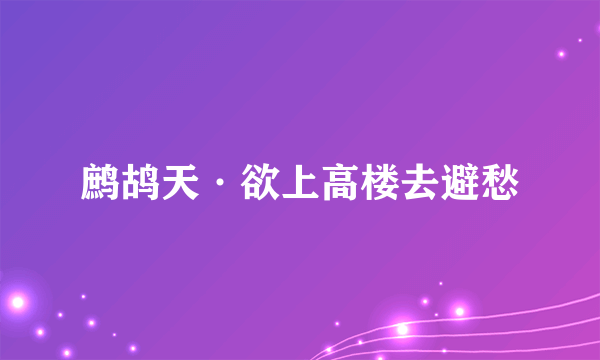 鹧鸪天·欲上高楼去避愁